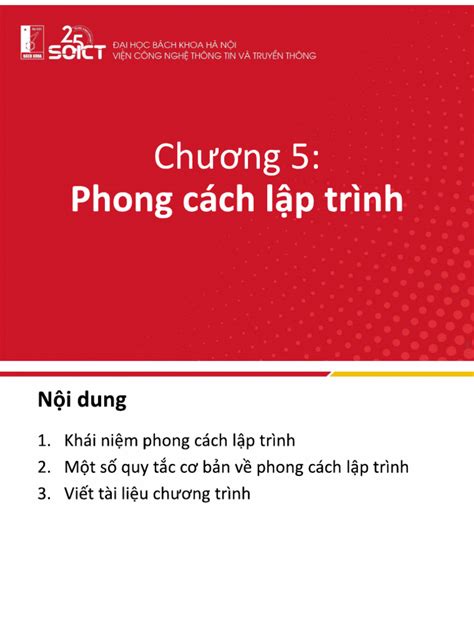 25 SOICT
ĐẠI HỌC BÁCH KHOA HÀ NỘI
VIỆN CÔNG NGHỆ THÔNG TIN VÀ TRUYỀN THÔNG

Chương 5:
Phong cách lập trình

Nội dung

1. Khái niệm phong cách lập trình
2. Một số quy tắc cơ bản về phong cách lập trình
3. Viết tài liệu chương trình